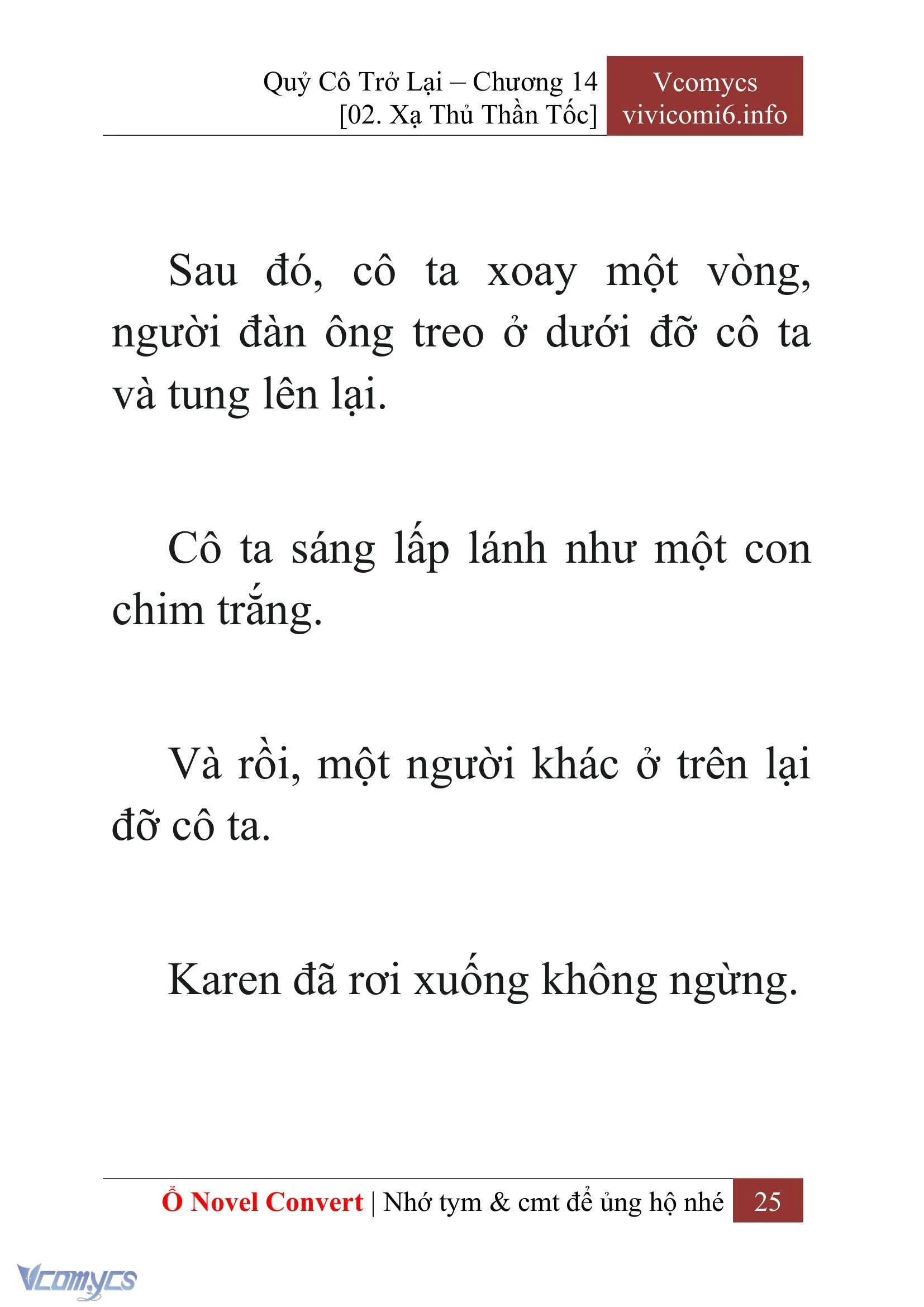 Quỷ Cô Trở Lại – Chương 14
[02. Xạ Thủ Thần Tốc]

Vcomycs
vivicomi6.info

Sau đó, cô ta xoay một vòng, người đàn ông treo ở dưới đỡ cô ta và tung lên lại.

Cô ta sáng lấp lánh như một con chim trắng.

Và rồi, một người khác ở trên lại đỡ cô ta.

Karen đã rơi xuống không ngừng.

Ổ Novel Convert | Nhớ tym & cmt để ủng hộ nhé 25

Vcomycs